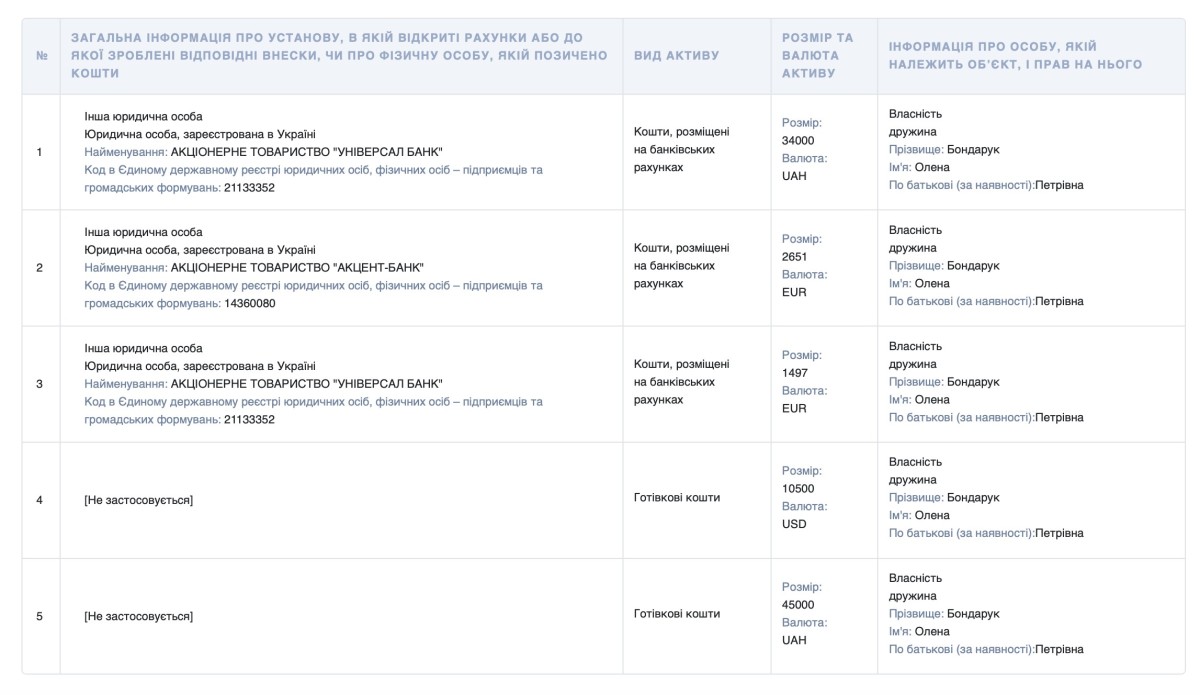 | № | ЗАГАЛЬНА ІНФОРМАЦІЯ ПРО УСТАНОВУ, В ЯКІЙ ВІДКРИТІ РАХУНКИ АБО ДО ЯКОЇ ЗРОБЛЕНІ ВІДПОВІДНІ ВНЕСКИ, ЧИ ПРО ФІЗИЧНУ ОСОБУ, ЯКІЙ ПОЗИЧЕНО КОШТИ | ВИД АКТИВУ | РОЗМІР ТА ВАЛЮТА АКТИВУ | ІНФОРМАЦІЯ ПРО ОСОБУ, ЯКІЙ НАЛЕЖИТЬ ОБ'ЄКТ, І ПРАВ НА НЬОГО |
|---|---|---|---|---|
| 1 | Інша юридична особа Юридична особа, зареєстрована в Україні Найменування: АКЦІОНЕРНЕ ТОВАРИСТВО "УНІВЕРСАЛ БАНК" Код в Єдиному державному реєстрі юридичних осіб, фізичних осіб – підприємців та громадських формувань: 21133352 | Кошти, розміщені на банківських рахунках | Розмір: 34000 Валюта: UAH | Власність дружина Прізвище: Бондарук Ім'я: Олена По батькові (за наявності):Петрівна |
| 2 | Інша юридична особа Юридична особа, зареєстрована в Україні Найменування: АКЦІОНЕРНЕ ТОВАРИСТВО "АКЦЕНТ-БАНК" Код в Єдиному державному реєстрі юридичних осіб, фізичних осіб – підприємців та громадських формувань: 14360080 | Кошти, розміщені на банківських рахунках | Розмір: 2651 Валюта: EUR | Власність дружина Прізвище: Бондарук Ім'я: Олена По батькові (за наявності):Петрівна |
| 3 | Інша юридична особа Юридична особа, зареєстрована в Україні Найменування: АКЦІОНЕРНЕ ТОВАРИСТВО "УНІВЕРСАЛ БАНК" Код в Єдиному державному реєстрі юридичних осіб, фізичних осіб – підприємців та громадських формувань: 21133352 | Кошти, розміщені на банківських рахунках | Розмір: 1497 Валюта: EUR | Власність дружина Прізвище: Бондарук Ім'я: Олена По батькові (за наявності):Петрівна |
| 4 | [Не застосовується] | Готівкові кошти | Розмір: 10500 Валюта: USD | Власність дружина Прізвище: Бондарук Ім'я: Олена По батькові (за наявності):Петрівна |
| 5 | [Не застосовується] | Готівкові кошти | Розмір: 45000 Валюта: UAH | Власність дружина Прізвище: Бондарук Ім'я: Олена По батькові (за наявності):Петрівна |